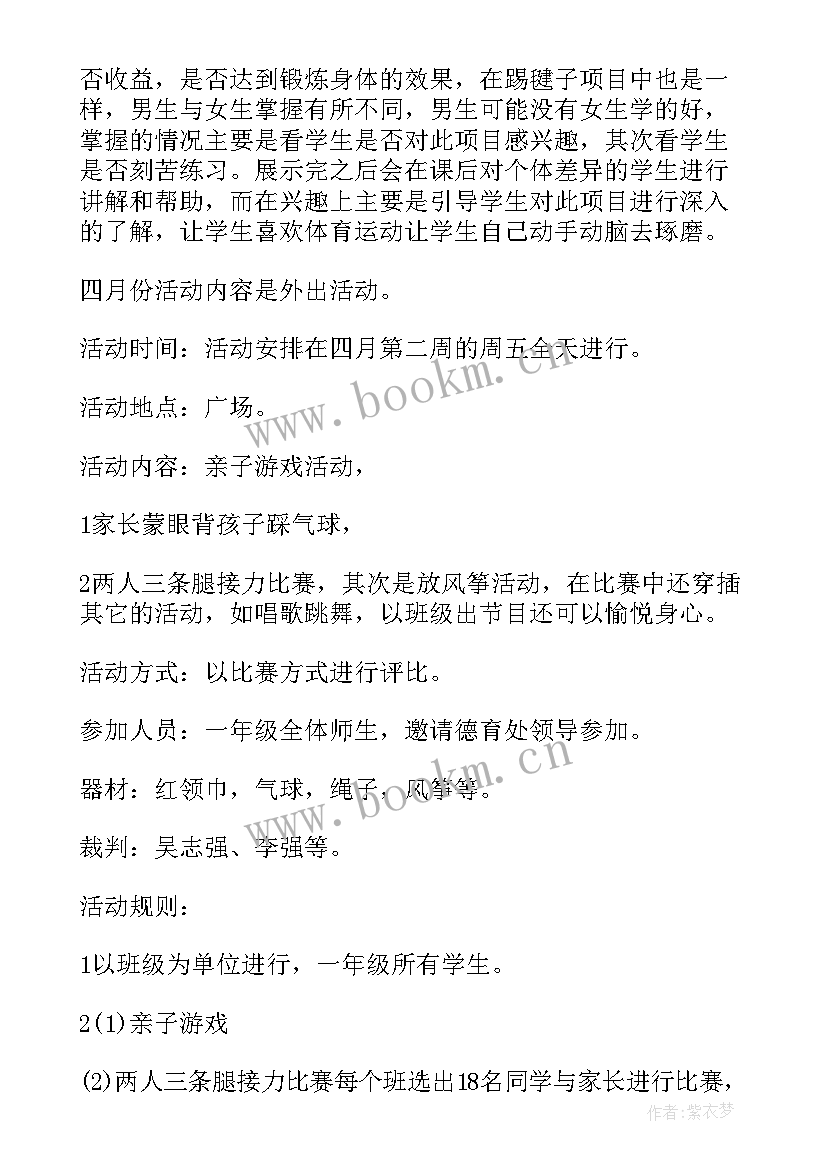 否收益，是否达到锻炼身体的效果，在踢毽子项目中也是一样，男生与女生掌握有所不同，男生可能没有女生学的好，掌握的情况主要是看学生是否对此项目感兴趣，其次看学生是否刻苦练习。展示完之后会在课后对个体差异的学生进行讲解和帮助，而在兴趣上主要是引导学生对此项目进行深入的了解，让学生喜欢体育运动让学生自己动手动脑去琢磨。

四月份活动内容是外出活动。

活动时间：活动安排在四月第二周的周五全天进行。

活动地点：广场。

活动内容：亲子游戏活动，

1家长蒙眼背孩子踩气球，

2两人三条腿接力比赛，其次是放风筝活动，在比赛中还穿插其它的活动，如唱歌跳舞，以班级出节目还可以愉悦身心。

活动方式：以比赛方式进行评比。

参加人员：一年级全体师生，邀请德育处领导参加。

器材：红领巾，气球，绳子，风筝等。

裁判：吴志强、李强等。

活动规则：

1以班级为单位进行，一年级所有学生。

2(1)亲子游戏

(2)两人三条腿接力比赛每个班选出18名同学与家长进行比赛，

www.bookm.cn

www.bookm.cn

作者:紫衣梦